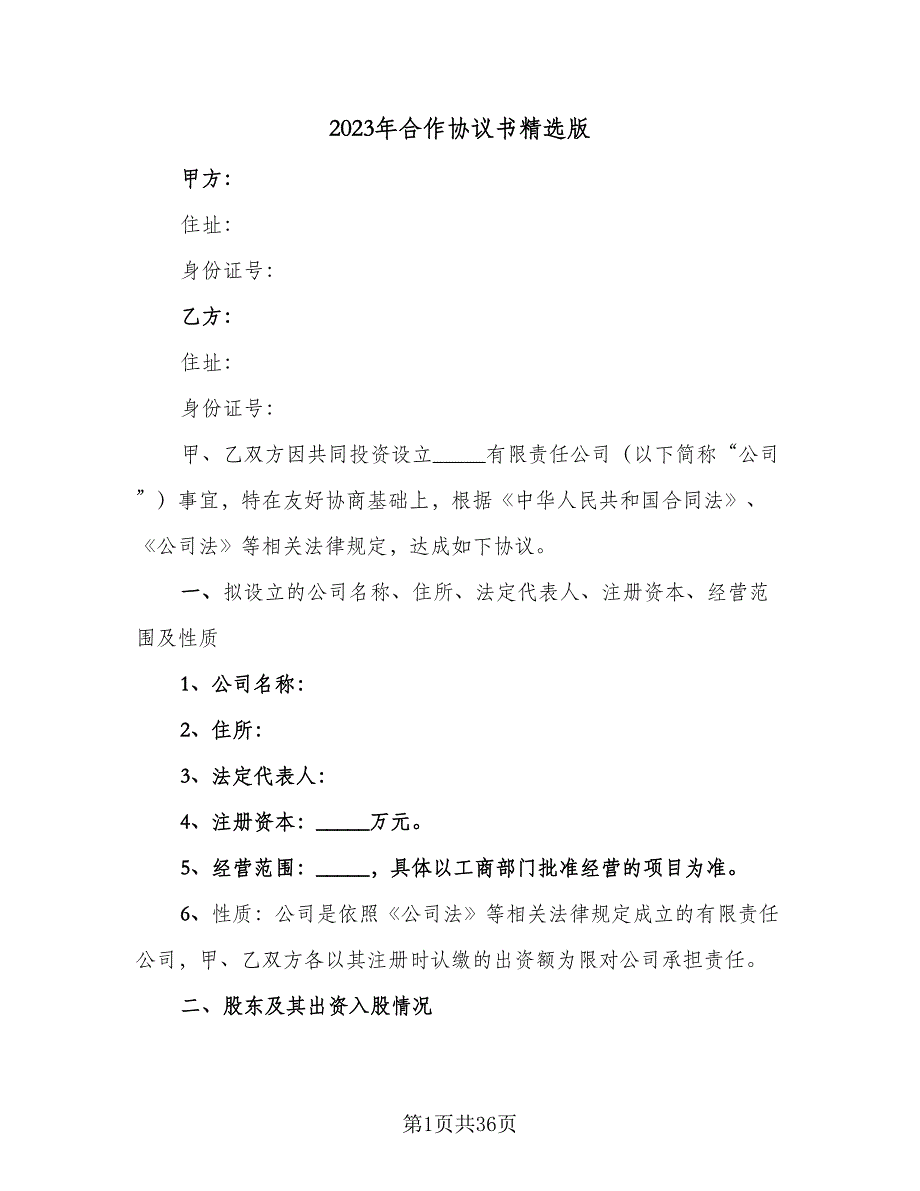 2023年合作协议书精选版

甲方：

住址：

身份证号：

乙方：

住址：

身份证号：

甲、乙双方因共同投资设立_____有限责任公司（以下简称“公司”）事宜，特在友好协商基础上，根据《中华人民共和国合同法》、《公司法》等相关法律规定，达成如下协议。

一、拟设立的公司名称、住所、法定代表人、注册资本、经营范围及性质

1、公司名称：

2、住所：

3、法定代表人：

4、注册资本：_____万元。

5、经营范围：_____，具体以工商部门批准经营的项目为准。

6、性质：公司是依照《公司法》等相关法律规定成立的有限责任公司，甲、乙双方各以其注册时认缴的出资额为限对公司承担责任。

二、股东及其出资入股情况

第1页共36页